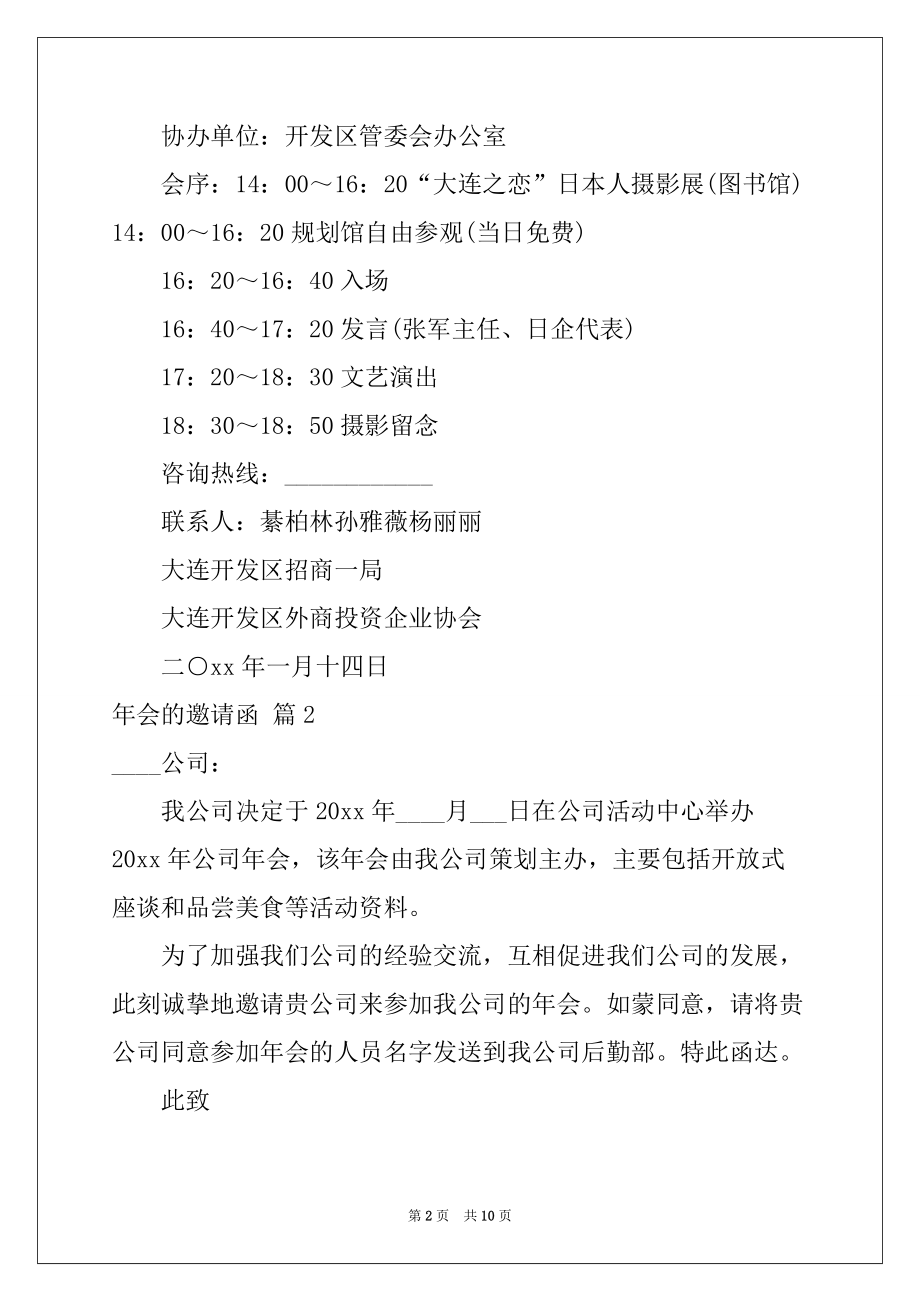 协办单位：开发区管委会办公室

会序：14：00～16：20“大连之恋”日本人摄影展(图书馆) 14：00～16：20 规划馆自由参观(当日免费)

16：20～16：40 入场

16：40～17：20 发言(张军主任、日企代表)

17：20～18：30 文艺演出

18：30～18：50 摄影留念

咨询热线：____________

联系人：綦柏林孙雅薇杨丽丽

大连开发区招商一局

大连开发区外商投资企业协会

二〇xx 年一月十四日

年会的邀请函 篇 2

____公司：

我公司决定于 20xx 年____月___日在公司活动中心举办 20xx 年公司年会，该年会由我公司策划主办，主要包括开放式座谈和品尝美食等活动资料。

为了加强我们公司的经验交流，互相促进我们公司的发展，此刻诚挚地邀请贵公司来参加我公司的年会。如蒙同意，请将贵公司同意参加年会的人员名字发送到我公司后勤部。特此函达。

此致

第 2 页 共 10 页